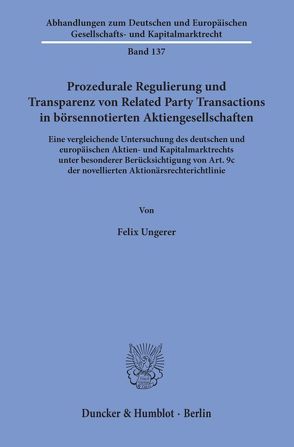 Abhandlungen zum Deutschen und Europäischen Gesellschafts- und Kapitalmarktrecht

Band 137

Prozedurale Regulierung und Transparenz von Related Party Transactions in börsennotierten Aktiengesellschaften

Eine vergleichende Untersuchung des deutschen und europäischen Aktien- und Kapitalmarktrechts unter besonderer Berücksichtigung von Art. 9c der novellierten Aktionärsrechterichtlinie

Von

Felix Ungerer

Duncker & Humblot · Berlin